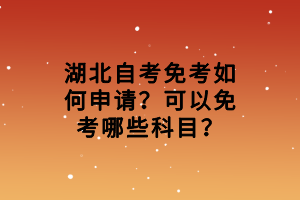 湖北自考免考如何申请？可以免考哪些科目？